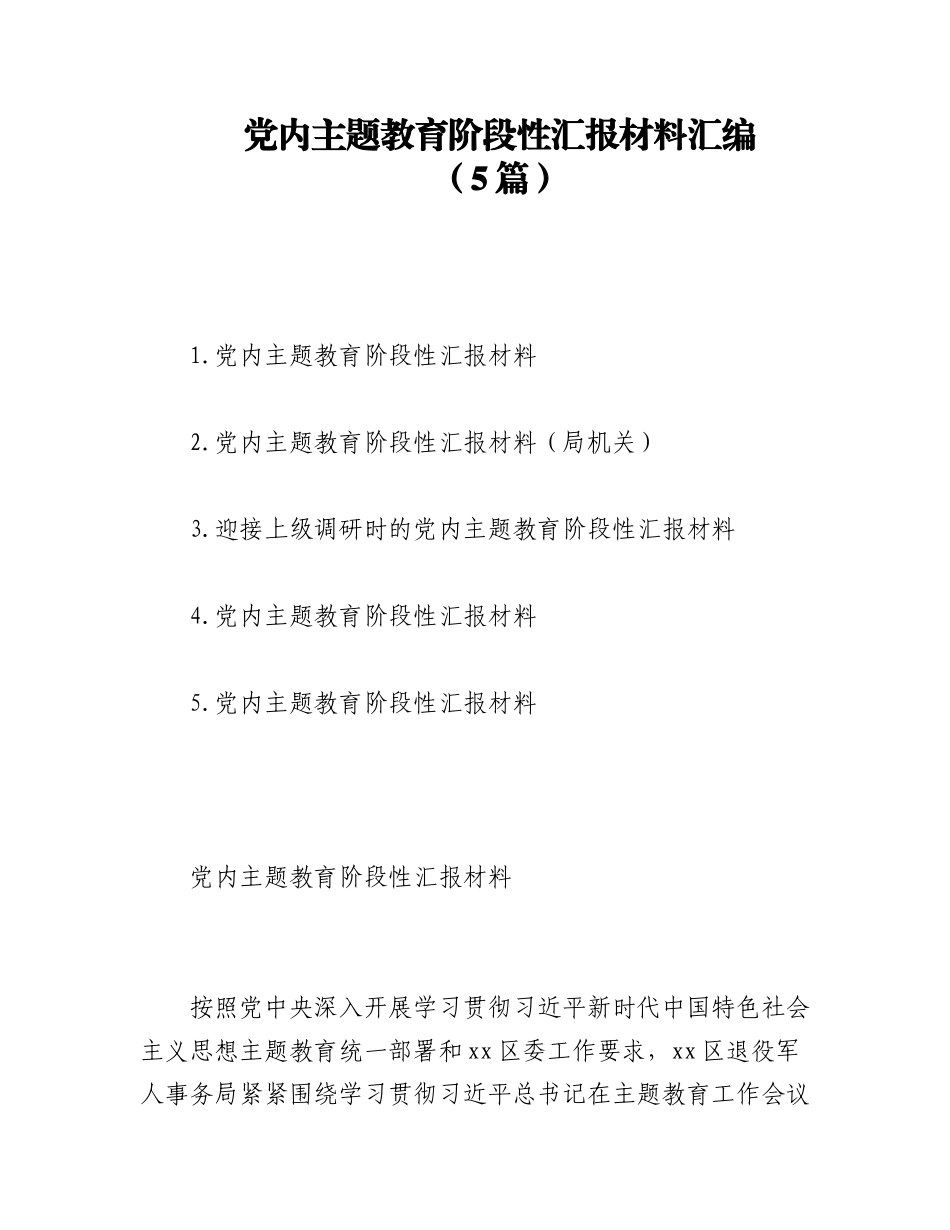 党内主题教育阶段性汇报材料汇编
（5篇）

1.党内主题教育阶段性汇报材料

2.党内主题教育阶段性汇报材料（局机关）

3.迎接上级调研时的党内主题教育阶段性汇报材料

4.党内主题教育阶段性汇报材料

5.党内主题教育阶段性汇报材料

党内主题教育阶段性汇报材料

按照党中央深入开展学习贯彻习近平新时代中国特色社会主义思想主题教育统一部署和xx区委工作要求，xx区退役军人事务局紧紧围绕学习贯彻习近平总书记在主题教育工作会议